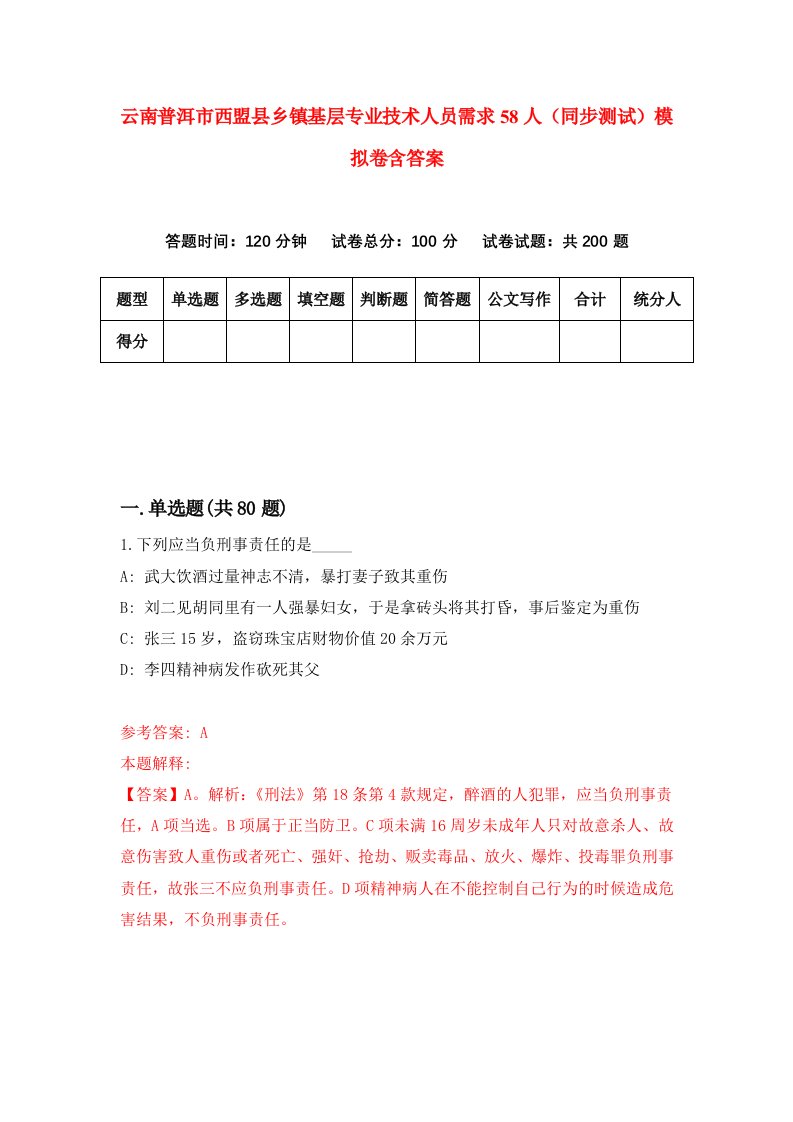 云南普洱市西盟县乡镇基层专业技术人员需求58人（同步测试）模拟卷含答案

答题时间：120分钟　试卷总分：100分　试卷试题：共200题

| 题型 | 单选题 | 多选题 | 填空题 | 判断题 | 简答题 | 公文写作 | 合计 | 统分人 |
|---|---|---|---|---|---|---|---|---|
| 得分 | | | | | | | | |

一.单选题(共80题)

1.下列应当负刑事责任的是_____

A: 武大饮酒过量神志不清，暴打妻子致其重伤

B: 刘二见胡同里有一人强暴妇女，于是拿砖头将其打昏，事后鉴定为重伤

C: 张三15岁，盗窃珠宝店财物价值20余万元

D: 李四精神病发作砍死其父

参考答案: A

本题解释:

【答案】A。解析:《刑法》第18条第4款规定，醉酒的人犯罪，应当负刑事责任，A项当选。B项属于正当防卫。C项未满16周岁未成年人只对故意杀人、故意伤害致人重伤或者死亡、强奸、抢劫、贩卖毒品、放火、爆炸、投毒罪负刑事责任，故张三不应负刑事责任。D项精神病人在不能控制自己行为的时候造成危害结果，不负刑事责任。